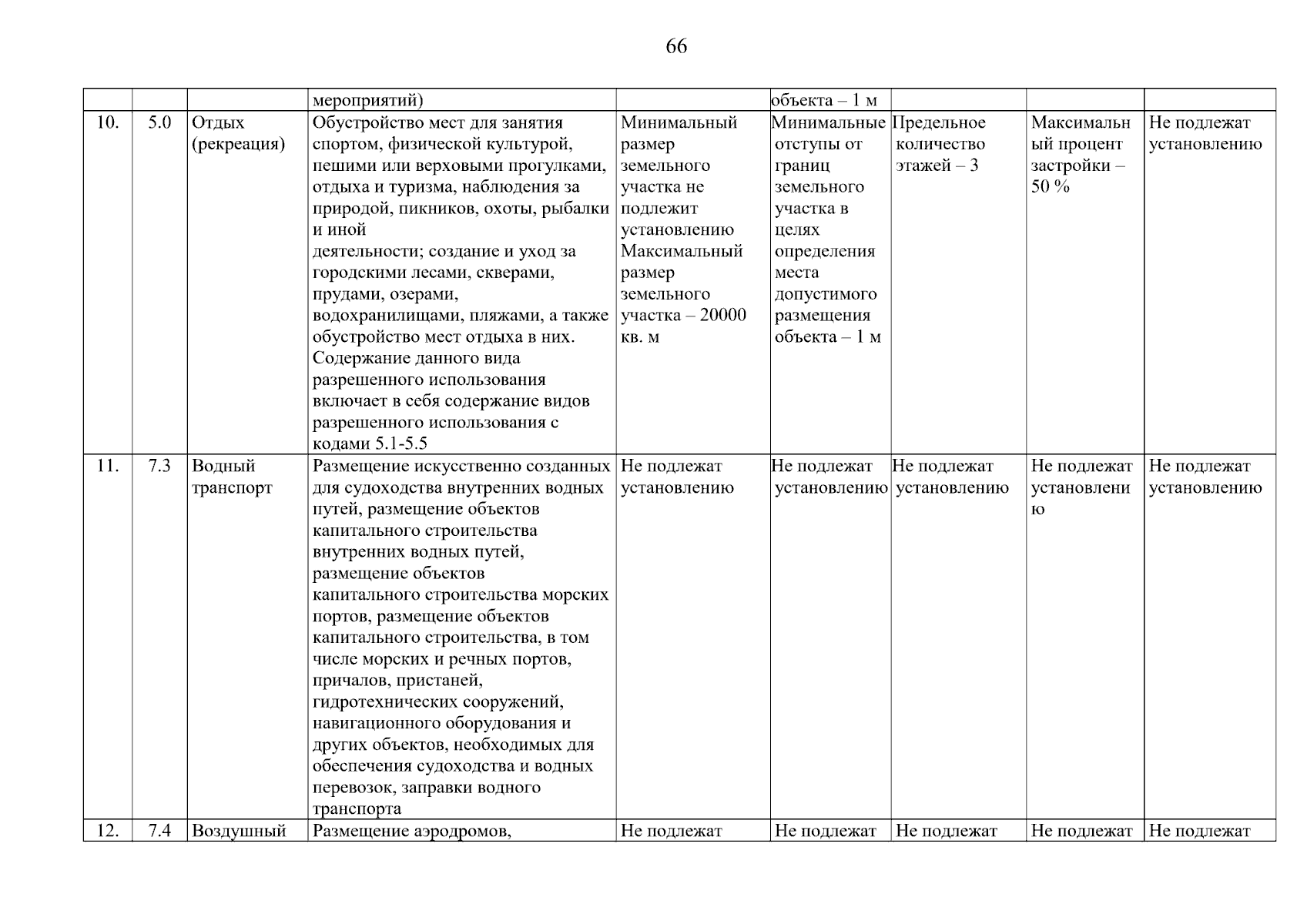 66

|  |  |  | мероприятий) |  | объекта – 1 м |  |  |  |
|---|---|---|---|---|---|---|---|---|
| 10. | 5.0 | Отдых (рекреация) | Обустройство мест для занятия спортом, физической культурой, пешими или верховыми прогулками, отдыха и туризма, наблюдения за природой, пикников, охоты, рыбалки и иной деятельности; создание и уход за городскими лесами, скверами, прудами, озерами, водохранилищами, пляжами, а также обустройство мест отдыха в них. Содержание данного вида разрешенного использования включает в себя содержание видов разрешенного использования с кодами 5.1-5.5 | Минимальный размер земельного участка не подлежит установлению Максимальный размер земельного участка – 20000 кв. м | Минимальные отступы от границ земельного участка в целях определения места допустимого размещения объекта – 1 м | Предельное количество этажей – 3 | Максимальный процент застройки – 50 % | Не подлежат установлению |
| 11. | 7.3 | Водный транспорт | Размещение искусственно созданных для судоходства внутренних водных путей, размещение объектов капитального строительства внутренних водных путей, размещение объектов капитального строительства морских портов, размещение объектов капитального строительства, в том числе морских и речных портов, причалов, пристаней, гидротехнических сооружений, навигационного оборудования и других объектов, необходимых для обеспечения судоходства и водных перевозок, заправки водного транспорта | Не подлежат установлению | Не подлежат установлению | Не подлежат установлению | Не подлежат установлению | Не подлежат установлению |
| 12. | 7.4 | Воздушный | Размещение аэродромов, | Не подлежат | Не подлежат | Не подлежат | Не подлежат | Не подлежат |